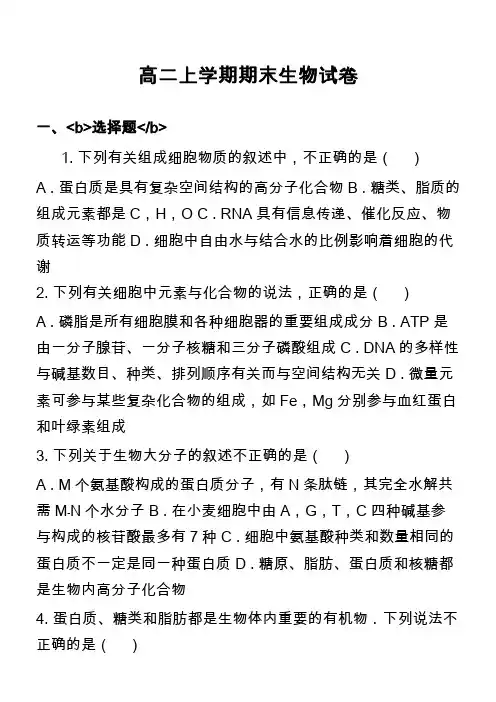 高二上学期期末生物试卷

一、<b>选择题</b>

1. 下列有关组成细胞物质的叙述中，不正确的是（　　）

A．蛋白质是具有复杂空间结构的高分子化合物 B．糖类、脂质的组成元素都是 C，H，O C．RNA 具有信息传递、催化反应、物质转运等功能 D．细胞中自由水与结合水的比例影响着细胞的代谢

2. 下列有关细胞中元素与化合物的说法，正确的是（　　）

A．磷脂是所有细胞膜和各种细胞器的重要组成成分 B．ATP 是由一分子腺苷、一分子核糖和三分子磷酸组成 C．DNA 的多样性与碱基数目、种类、排列顺序有关而与空间结构无关 D．微量元素可参与某些复杂化合物的组成，如 Fe，Mg 分别参与血红蛋白和叶绿素组成

3. 下列关于生物大分子的叙述不正确的是（　　）

A．M 个氨基酸构成的蛋白质分子，有 N 条肽链，其完全水解共需 M-N 个水分子 B．在小麦细胞中由 A，G，T，C 四种碱基参与构成的核苷酸最多有 7 种 C．细胞中氨基酸种类和数量相同的蛋白质不一定是同一种蛋白质 D．糖原、脂肪、蛋白质和核糖都是生物内高分子化合物

4. 蛋白质、糖类和脂肪都是生物体内重要的有机物．下列说法不正确的是（　　）